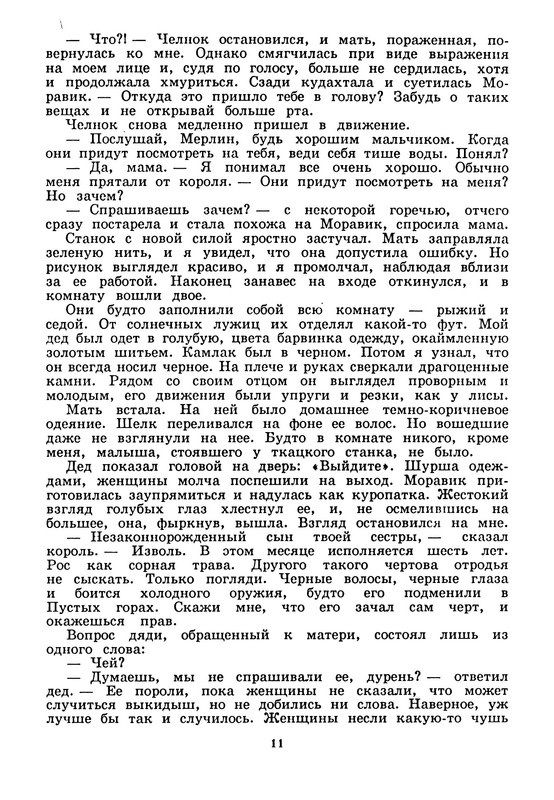 — Что?! — Челнок остановился, и мать, пораженная, повернулась ко мне. Однако смягчилась при виде выражения на моем лице и, судя по голосу, больше не сердилась, хотя и продолжала хмуриться. Сзади кудахтала и суетилась Моравик. — Откуда это пришло тебе в голову? Забудь о таких вещах и не открывай больше рта.

Челнок снова медленно пришел в движение.

— Послушай, Мерлин, будь хорошим мальчиком. Когда они придут посмотреть на тебя, веди себя тише воды. Понял?

— Да, мама. — Я понимал все очень хорошо. Обычно меня прятали от короля. — Они придут посмотреть на меня? Но зачем?

— Спрашиваешь зачем? — с некоторой горечью, отчего сразу постарела и стала похожа на Моравик, спросила мама.

Станок с новой силой яростно застучал. Мать заправляла зеленую нить, и я увидел, что она допустила ошибку. Но рисунок выглядел красиво, и я промолчал, наблюдая вблизи за ее работой. Наконец занавес на входе откинулся, и в комнату вошли двое.

Они будто заполнили собой всю комнату — рыжий и седой. От солнечных лужиц их отделял какой-то фут. Мой дед был одет в голубую, цвета барвинка одежду, окаймленную золотым шитьем. Камлак был в черном. Потом я узнал, что он всегда носил черное. На плече и руках сверкали драгоценные камни. Рядом со своим отцом он выглядел проворным и молодым, его движения были упруги и резки, как у лисы.

Мать встала. На ней было домашнее темно-коричневое одеяние. Шелк переливался на фоне ее волос. Но вошедшие даже не взглянули на нее. Будто в комнате никого, кроме меня, малыша, стоявшего у ткацкого станка, не было.

Дед показал головой на дверь: «Выйдите». Шурша одеждами, женщины молча поспешили на выход. Моравик приготовилась заупрямиться и надулась как куропатка. Жестокий взгляд голубых глаз хлестнул ее, и, не осмелившись на большее, она, фыркнув, вышла. Взгляд остановился на мне.

— Незаконнорожденный сын твоей сестры, — сказал король. — Изволь. В этом месяце исполняется шесть лет. Рос как сорная трава. Другого такого чертова отродья не сыскать. Только погляди. Черные волосы, черные глаза и боится холодного оружия, будто его подменили в Пустых горах. Скажи мне, что его зачал сам черт, и окажешься прав.

Вопрос дяди, обращенный к матери, состоял лишь из одного слова:

— Чей?

— Думаешь, мы не спрашивали ее, дурень? — ответил дед. — Ее пороли, пока женщины не сказали, что может случиться выкидыш, но не добились ни слова. Наверное, уж лучше бы так и случилось. Женщины несли какую-то чушь

11